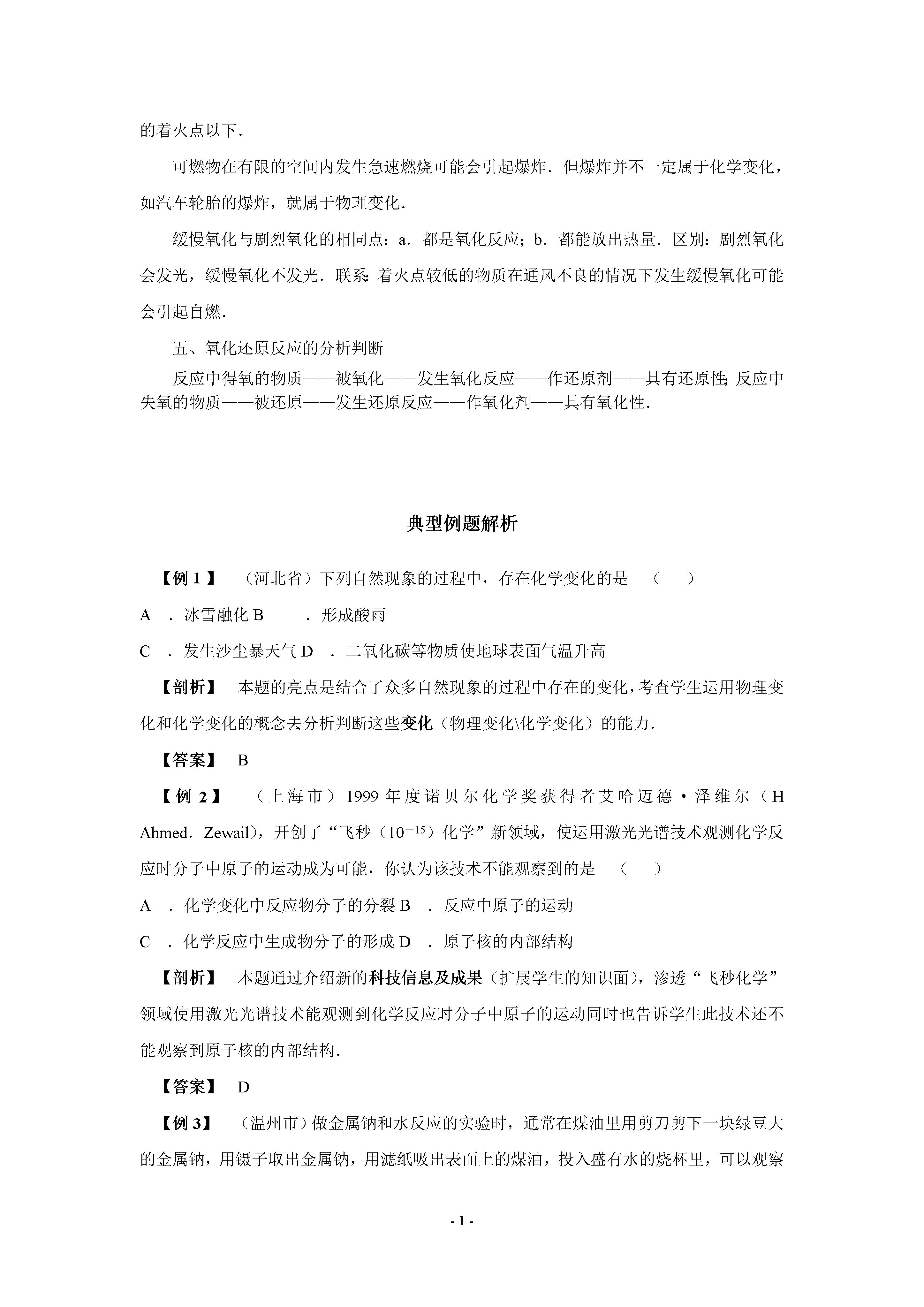 的着火点以下．

可燃物在有限的空间内发生急速燃烧可能会引起爆炸．但爆炸并不一定属于化学变化，如汽车轮胎的爆炸，就属于物理变化．

缓慢氧化与剧烈氧化的相同点：a．都是氧化反应；b．都能放出热量．区别：剧烈氧化会发光，缓慢氧化不发光．联系：着火点较低的物质在通风不良的情况下发生缓慢氧化可能会引起自燃．

五、氧化还原反应的分析判断

反应中得氧的物质——被氧化——发生氧化反应——作还原剂——具有还原性；反应中失氧的物质——被还原——发生还原反应——作氧化剂——具有氧化性．

典型例题解析

【例 1】 （河北省）下列自然现象的过程中，存在化学变化的是 （ ）

A ．冰雪融化 B ．形成酸雨

C ．发生沙尘暴天气 D ．二氧化碳等物质使地球表面气温升高

【剖析】 本题的亮点是结合了众多自然现象的过程中存在的变化，考查学生运用物理变化和化学变化的概念去分析判断这些变化（物理变化\化学变化）的能力．

【答案】 B

【例 2】 （上海市）1999 年度诺贝尔化学奖获得者艾哈迈德·泽维尔（H Ahmed．Zewail)，开创了“飞秒（$10^{-15}$）化学”新领域，使运用激光光谱技术观测化学反应时分子中原子的运动成为可能，你认为该技术不能观察到的是 （ ）

A ．化学变化中反应物分子的分裂 B ．反应中原子的运动

C ．化学反应中生成物分子的形成 D ．原子核的内部结构

【剖析】 本题通过介绍新的科技信息及成果（扩展学生的知识面），渗透“飞秒化学”领域使用激光光谱技术能观测到化学反应时分子中原子的运动同时也告诉学生此技术还不能观察到原子核的内部结构．

【答案】 D

【例 3】 （温州市）做金属钠和水反应的实验时，通常在煤油里用剪刀剪下一块绿豆大的金属钠，用镊子取出金属钠，用滤纸吸出表面上的煤油，投入盛有水的烧杯里，可以观察

- 1 -